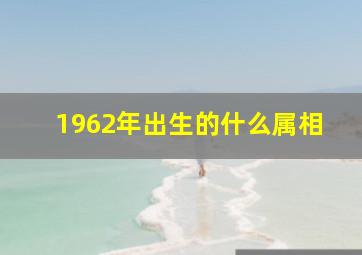 1962年出生的什么属相